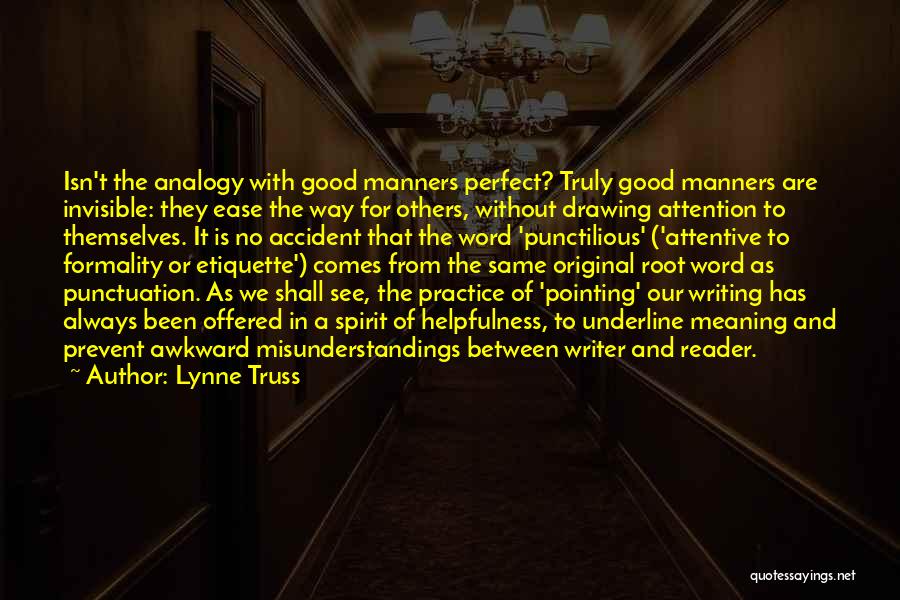 Isn't the analogy with good manners perfect? Truly good manners are invisible: they ease the way for others, without drawing attention to themselves. It is no accident that the word 'punctilious' ('attentive to formality or etiquette') comes from the same original root word as punctuation. As we shall see, the practice of 'pointing' our writing has always been offered in a spirit of helpfulness, to underline meaning and prevent awkward misunderstandings between writer and reader.
~ Author: Lynne Truss

quotessayings.net